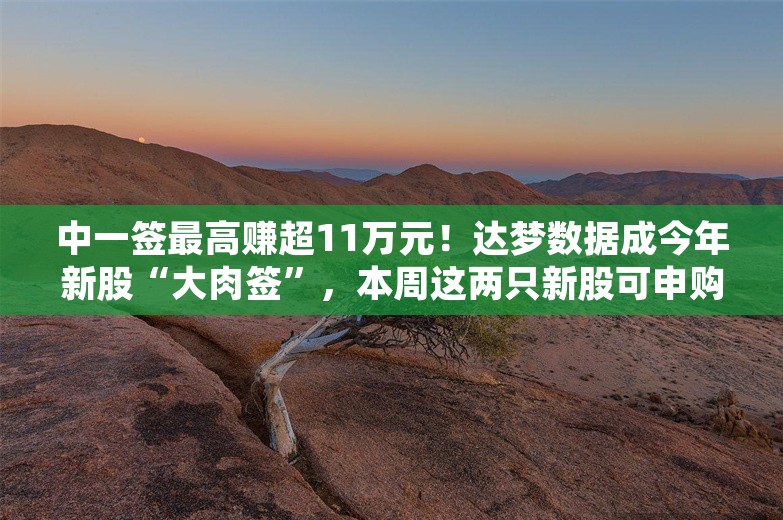 中一签最高赚超11万元！达梦数据成今年新股“大肉签”，本周这两只新股可申购